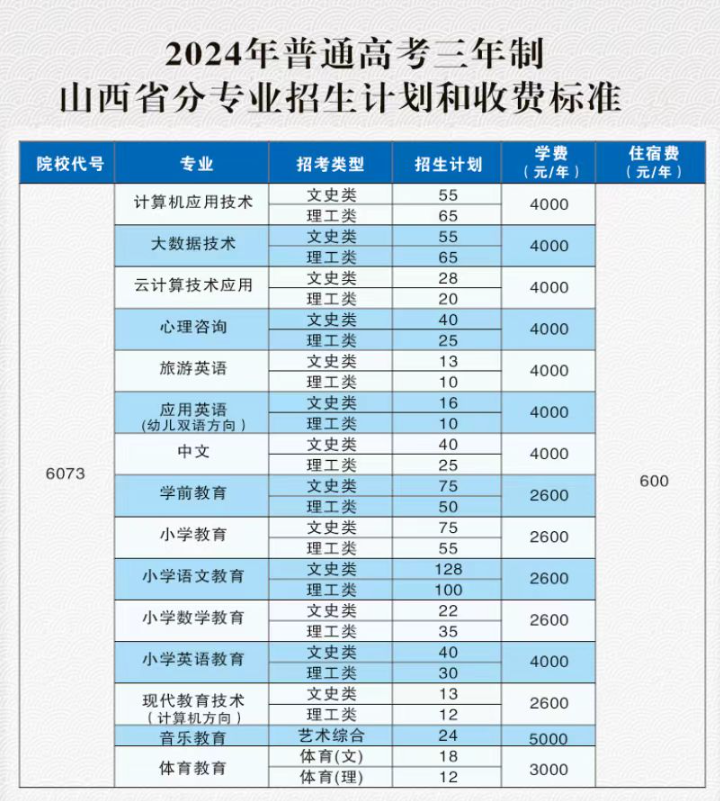 2024年普通高考三年制
山西省分专业招生计划和收费标准

| 院校代号 | 专业 | 招考类型 | 招生计划 | 学费（元/年） | 住宿费（元/年） |
|---|---|---|---|---|---|
| 6073 | 计算机应用技术 | 文史类 | 55 | 4000 | 600 |
| | | 理工类 | 65 | | |
| | 大数据技术 | 文史类 | 55 | 4000 | |
| | | 理工类 | 65 | | |
| | 云计算技术应用 | 文史类 | 28 | 4000 | |
| | | 理工类 | 20 | | |
| | 心理咨询 | 文史类 | 40 | 4000 | |
| | | 理工类 | 25 | | |
| | 旅游英语 | 文史类 | 13 | 4000 | |
| | | 理工类 | 10 | | |
| | 应用英语（幼儿双语方向） | 文史类 | 16 | 4000 | |
| | | 理工类 | 10 | | |
| | 中文 | 文史类 | 40 | 4000 | |
| | | 理工类 | 25 | | |
| | 学前教育 | 文史类 | 75 | 2600 | |
| | | 理工类 | 50 | | |
| | 小学教育 | 文史类 | 75 | 2600 | |
| | | 理工类 | 55 | | |
| | 小学语文教育 | 文史类 | 128 | 2600 | |
| | | 理工类 | 100 | | |
| | 小学数学教育 | 文史类 | 22 | 2600 | |
| | | 理工类 | 35 | | |
| | 小学英语教育 | 文史类 | 40 | 4000 | |
| | | 理工类 | 30 | | |
| | 现代教育技术（计算机方向） | 文史类 | 13 | 2600 | |
| | | 理工类 | 12 | | |
| | 音乐教育 | 艺术综合 | 24 | 5000 | |
| | 体育教育 | 体育(文) | 18 | 3000 | |
| | | 体育(理) | 12 | | |